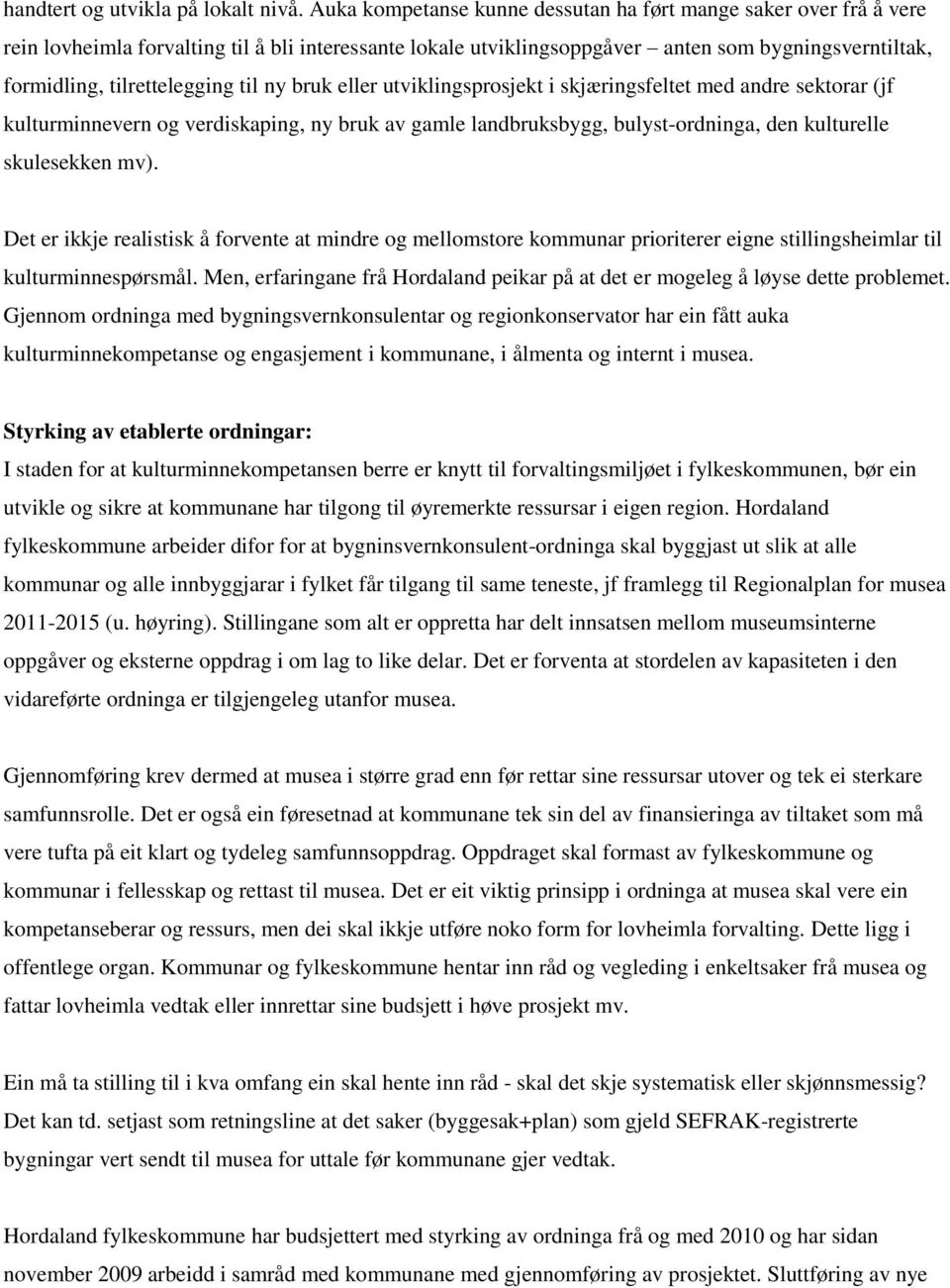 handtert og utvikla på lokalt nivå. Auka kompetanse kunne dessutan ha ført mange saker over frå å vere rein lovheimla forvalting til å bli interessante lokale utviklingsoppgåver – anten som bygningsverntiltak, formidling, tilrettelegging til ny bruk eller utviklingsprosjekt i skjæringsfeltet med andre sektorar (jf kulturminnevern og verdiskaping, ny bruk av gamle landbruksbygg, bulyst-ordninga, den kulturelle skulesekken mv).

Det er ikkje realistisk å forvente at mindre og mellomstore kommunar prioriterer eigne stillingsheimlar til kulturminnespørsmål. Men, erfaringane frå Hordaland peikar på at det er mogeleg å løyse dette problemet. Gjennom ordninga med bygningsvernkonsulentar og regionkonservator har ein fått auka kulturminnekompetanse og engasjement i kommunane, i ålmenta og internt i musea.

Styrking av etablerte ordningar:
I staden for at kulturminnekompetansen berre er knytt til forvaltingsmiljøet i fylkeskommunen, bør ein utvikle og sikre at kommunane har tilgong til øyremerkte ressursar i eigen region. Hordaland fylkeskommune arbeider difor for at bygninsvernkonsulent-ordninga skal byggjast ut slik at alle kommunar og alle innbyggjarar i fylket får tilgang til same teneste, jf framlegg til Regionalplan for musea 2011-2015 (u. høyring). Stillingane som alt er oppretta har delt innsatsen mellom museumsinterne oppgåver og eksterne oppdrag i om lag to like delar. Det er forventa at stordelen av kapasiteten i den vidareførte ordninga er tilgjengeleg utanfor musea.

Gjennomføring krev dermed at musea i større grad enn før rettar sine ressursar utover og tek ei sterkare samfunnsrolle. Det er også ein føresetnad at kommunane tek sin del av finansieringa av tiltaket som må vere tufta på eit klart og tydeleg samfunnsoppdrag. Oppdraget skal formast av fylkeskommune og kommunar i fellesskap og rettast til musea. Det er eit viktig prinsipp i ordninga at musea skal vere ein kompetanseberar og ressurs, men dei skal ikkje utføre noko form for lovheimla forvalting. Dette ligg i offentlege organ. Kommunar og fylkeskommune hentar inn råd og vegleding i enkeltsaker frå musea og fattar lovheimla vedtak eller innrettar sine budsjett i høve prosjekt mv.

Ein må ta stilling til i kva omfang ein skal hente inn råd - skal det skje systematisk eller skjønnsmessig? Det kan td. setjast som retningsline at det saker (byggesak+plan) som gjeld SEFRAK-registrerte bygningar vert sendt til musea for uttale før kommunane gjer vedtak.

Hordaland fylkeskommune har budsjettert med styrking av ordninga frå og med 2010 og har sidan november 2009 arbeidd i samråd med kommunane med gjennomføring av prosjektet. Sluttføring av nye